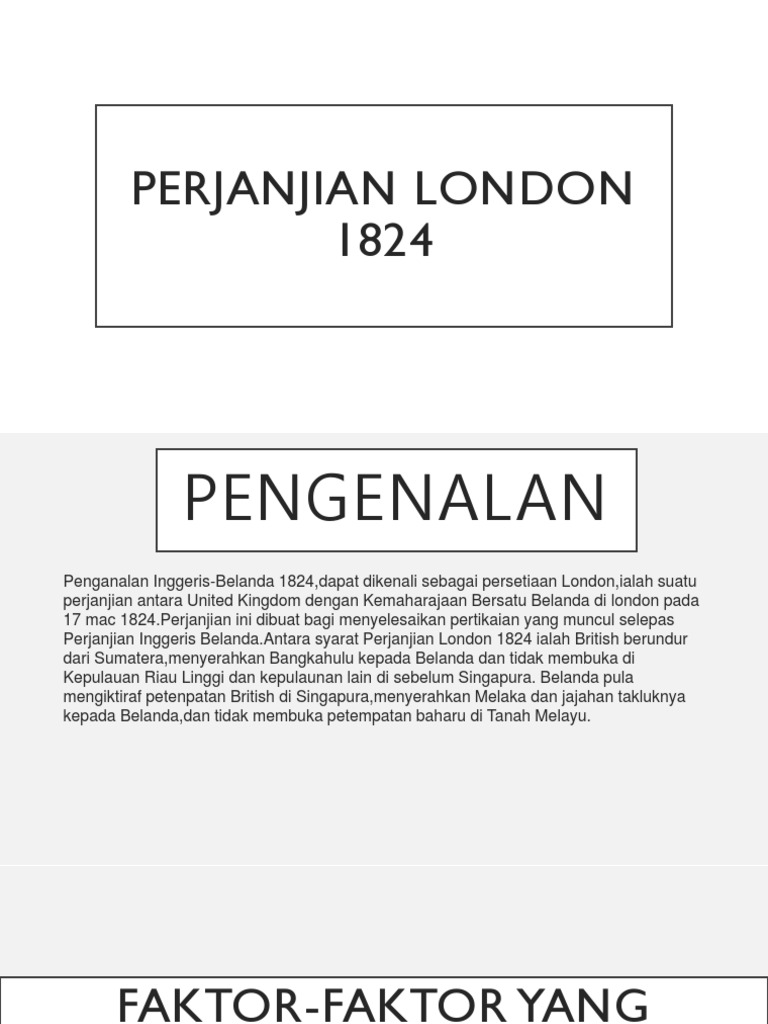 PERJANJIAN LONDON 1824

PENGENALAN

Penganalan Inggeris-Belanda 1824,dapat dikenali sebagai persetiaan London,ialah suatu perjanjian antara United Kingdom dengan Kemaharajaan Bersatu Belanda di london pada 17 mac 1824.Perjanjian ini dibuat bagi menyelesaikan pertikaian yang muncul selepas Perjanjian Inggeris Belanda.Antara syarat Perjanjian London 1824 ialah British berundur dari Sumatera,menyerahkan Bangkahulu kepada Belanda dan tidak membuka di Kepulauan Riau Linggi dan kepulaunan lain di sebelum Singapura. Belanda pula mengiktiraf petenpatan British di Singapura,menyerahkan Melaka dan jajahan takluknya kepada Belanda,dan tidak membuka petempatan baharu di Tanah Melayu.

FAKTOR-FAKTOR YANG